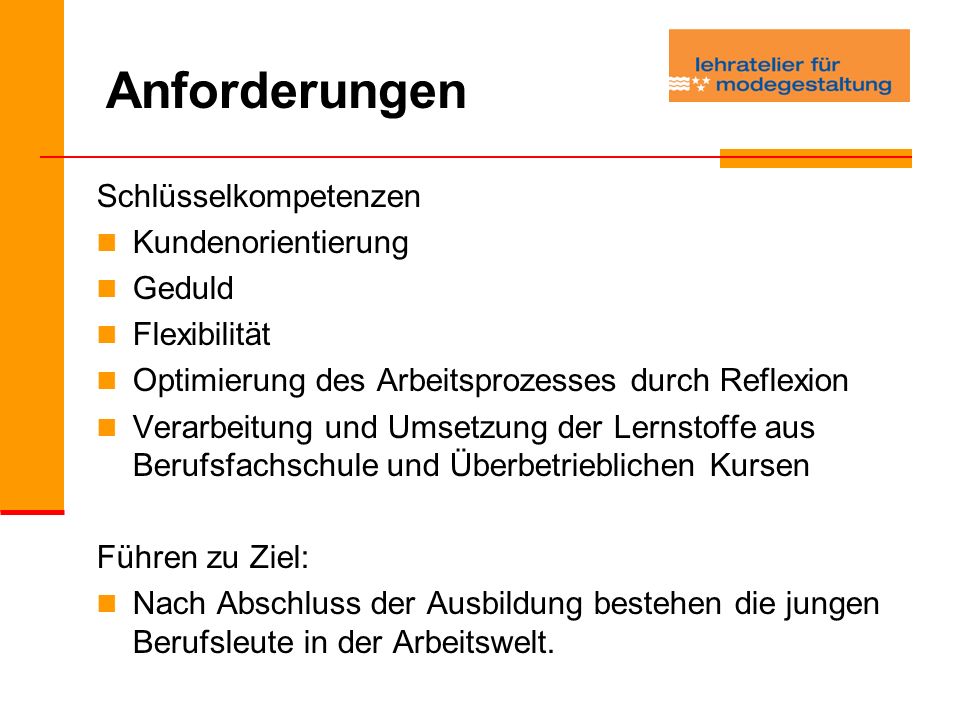 Anforderungen

lehratelier für modegestaltung

Schlüsselkompetenzen

- Kundenorientierung
- Geduld
- Flexibilität
- Optimierung des Arbeitsprozesses durch Reflexion
- Verarbeitung und Umsetzung der Lernstoffe aus Berufsfachschule und Überbetrieblichen Kursen

Führen zu Ziel:

- Nach Abschluss der Ausbildung bestehen die jungen Berufsleute in der Arbeitswelt.